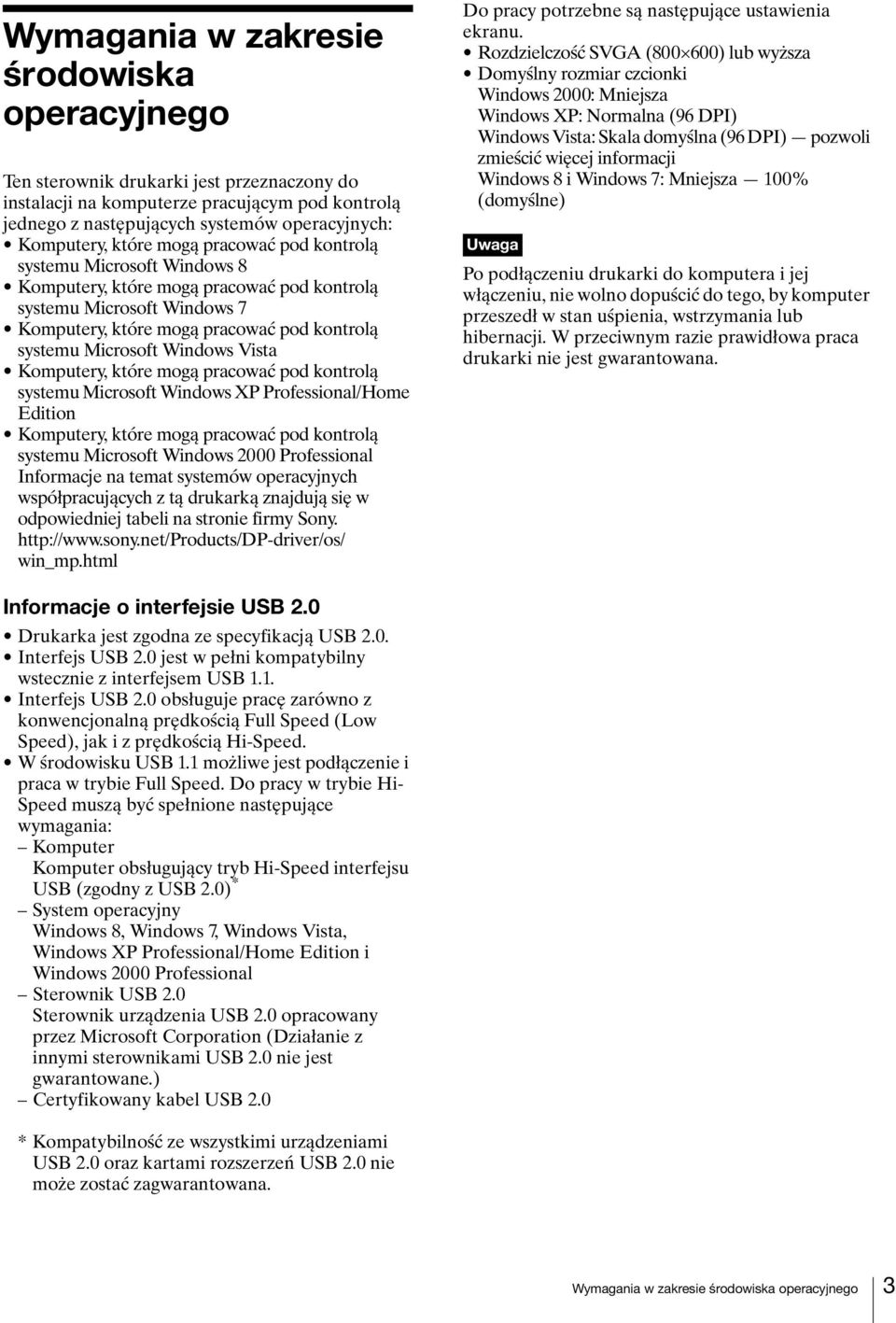 Wymagania w zakresie środowiska operacyjnego

Ten sterownik drukarki jest przeznaczony do instalacji na komputerze pracującym pod kontrolą jednego z następujących systemów operacyjnych:
• Komputery, które mogą pracować pod kontrolą systemu Microsoft Windows 8
• Komputery, które mogą pracować pod kontrolą systemu Microsoft Windows 7
• Komputery, które mogą pracować pod kontrolą systemu Microsoft Windows Vista
• Komputery, które mogą pracować pod kontrolą systemu Microsoft Windows XP Professional/Home Edition
• Komputery, które mogą pracować pod kontrolą systemu Microsoft Windows 2000 Professional
Informacje na temat systemów operacyjnych współpracujących z tą drukarką znajdują się w odpowiedniej tabeli na stronie firmy Sony.
http://www.sony.net/Products/DP-driver/os/win_mp.html

Informacje o interfejsie USB 2.0

• Drukarka jest zgodna ze specyfikacją USB 2.0.
• Interfejs USB 2.0 jest w pełni kompatybilny wstecznie z interfejsem USB 1.1.
• Interfejs USB 2.0 obsługuje pracę zarówno z konwencjonalną prędkością Full Speed (Low Speed), jak i z prędkością Hi-Speed.
• W środowisku USB 1.1 możliwe jest podłączenie i praca w trybie Full Speed. Do pracy w trybie Hi-Speed muszą być spełnione następujące wymagania:
– Komputer
Komputer obsługujący tryb Hi-Speed interfejsu USB (zgodny z USB 2.0)*
– System operacyjny
Windows 8, Windows 7, Windows Vista, Windows XP Professional/Home Edition i Windows 2000 Professional
– Sterownik USB 2.0
Sterownik urządzenia USB 2.0 opracowany przez Microsoft Corporation (Działanie z innymi sterownikami USB 2.0 nie jest gwarantowane.)
– Certyfikowany kabel USB 2.0

* Kompatybilność ze wszystkimi urządzeniami USB 2.0 oraz kartami rozszerzeń USB 2.0 nie może zostać zagwarantowana.

Do pracy potrzebne są następujące ustawienia ekranu.
• Rozdzielczość SVGA (800×600) lub wyższa
• Domyślny rozmiar czcionki
Windows 2000: Mniejsza
Windows XP: Normalna (96 DPI)
Windows Vista: Skala domyślna (96 DPI) — pozwoli zmieścić więcej informacji
Windows 8 i Windows 7: Mniejsza — 100% (domyślne)

Uwaga

Po podłączeniu drukarki do komputera i jej włączeniu, nie wolno dopuścić do tego, by komputer przeszedł w stan uśpienia, wstrzymania lub hibernacji. W przeciwnym razie prawidłowa praca drukarki nie jest gwarantowana.

Wymagania w zakresie środowiska operacyjnego 3